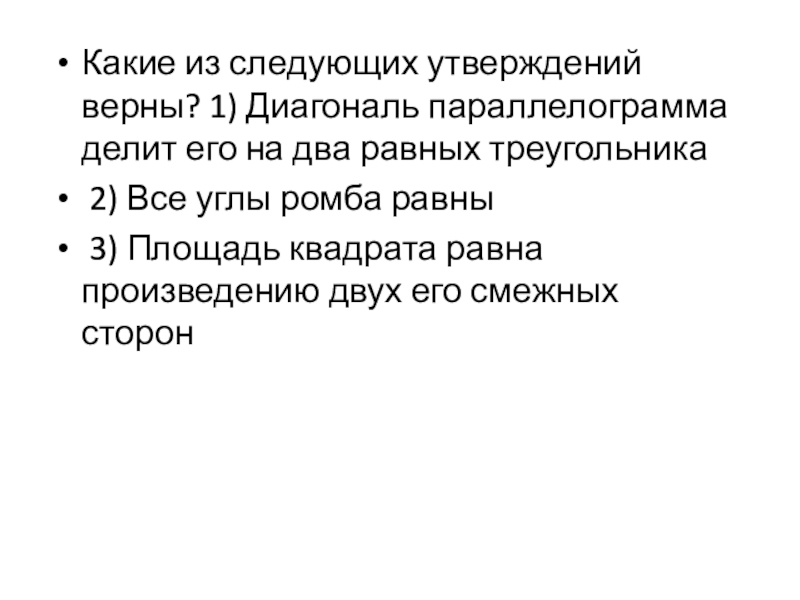 • Какие из следующих утверждений верны? 1) Диагональ параллелограмма делит его на два равных треугольника
• 2) Все углы ромба равны
• 3) Площадь квадрата равна произведению двух его смежных сторон